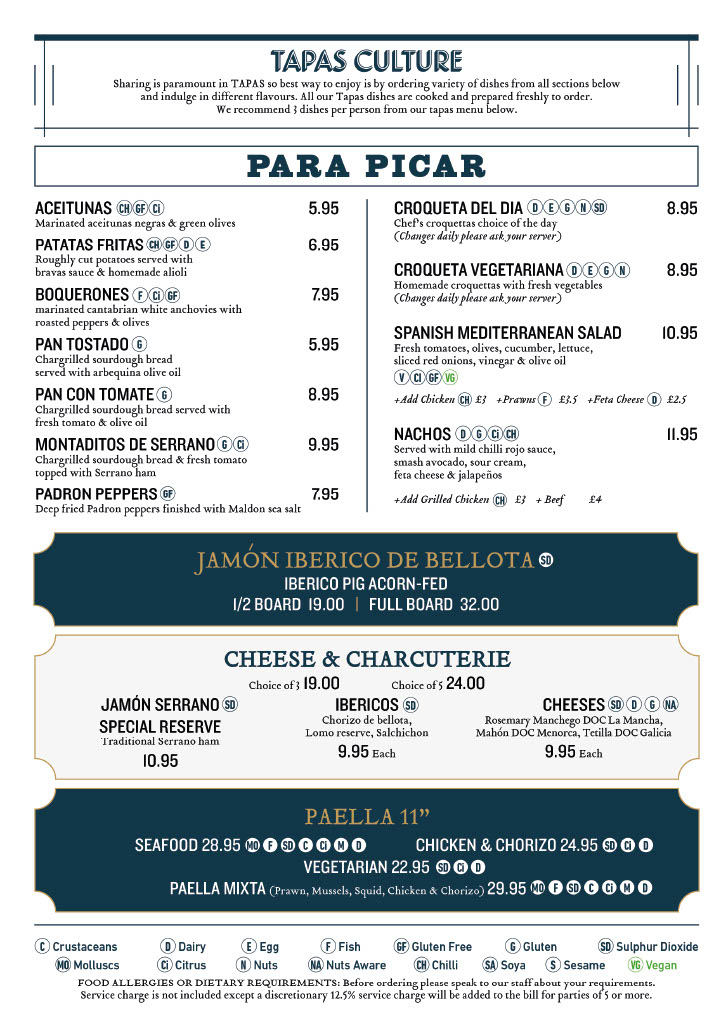 TAPAS CULTURE

Sharing is paramount in TAPAS so best way to enjoy is by ordering variety of dishes from all sections below and indulge in different flavours. All our Tapas dishes are cooked and prepared freshly to order. We recommend 3 dishes per person from our tapas menu below.

PARA PICAR

ACEITUNAS CH GF CI 5.95
Marinated aceitunas negras & green olives

PATATAS FRITAS CH GF D E 6.95
Roughly cut potatoes served with bravas sauce & homemade alioli

BOQUERONES F CI GF 7.95
marinated cantabrian white anchovies with roasted peppers & olives

PAN TOSTADO G 5.95
Chargrilled sourdough bread served with arbequina olive oil

PAN CON TOMATE G 8.95
Chargrilled sourdough bread served with fresh tomato & olive oil

MONTADITOS DE SERRANO G CI 9.95
Chargrilled sourdough bread & fresh tomato topped with Serrano ham

PADRON PEPPERS GF 7.95
Deep fried Padron peppers finished with Maldon sea salt

CROQUETA DEL DIA D E G N SD 8.95
Chef's croquettas choice of the day
(Changes daily please ask your server)

CROQUETA VEGETARIANA D E G N 8.95
Homemade croquettas with fresh vegetables
(Changes daily please ask your server)

SPANISH MEDITERRANEAN SALAD 10.95
Fresh tomatoes, olives, cucumber, lettuce, sliced red onions, vinegar & olive oil
V CI GF VG
+Add Chicken CH £3 +Prawns F £3.5 +Feta Cheese D £2.5

NACHOS D G CI CH 11.95
Served with mild chilli rojo sauce, smash avocado, sour cream, feta cheese & jalapeños
+Add Grilled Chicken CH £3 + Beef £4

JAMÓN IBERICO DE BELLOTA SD
IBERICO PIG ACORN-FED
1/2 BOARD 19.00 | FULL BOARD 32.00

CHEESE & CHARCUTERIE
Choice of 3 19.00 Choice of 5 24.00

JAMÓN SERRANO SD
SPECIAL RESERVE
Traditional Serrano ham
10.95

IBERICOS SD
Chorizo de bellota, Lomo reserve, Salchichon
9.95 Each

CHEESES SD D G NA
Rosemary Manchego DOC La Mancha, Mahón DOC Menorca, Tetilla DOC Galicia
9.95 Each

PAELLA 11"
SEAFOOD 28.95 MO F SD C CI M D CHICKEN & CHORIZO 24.95 SD CI D
VEGETARIAN 22.95 SD CI D
PAELLA MIXTA (Prawn, Mussels, Squid, Chicken & Chorizo) 29.95 MO F SD C CI M D

C Crustaceans D Dairy E Egg F Fish GF Gluten Free G Gluten SD Sulphur Dioxide
MO Molluscs CI Citrus N Nuts NA Nuts Aware CH Chilli SA Soya S Sesame VG Vegan
FOOD ALLERGIES OR DIETARY REQUIREMENTS: Before ordering please speak to our staff about your requirements.
Service charge is not included except a discretionary 12.5% service charge will be added to the bill for parties of 5 or more.